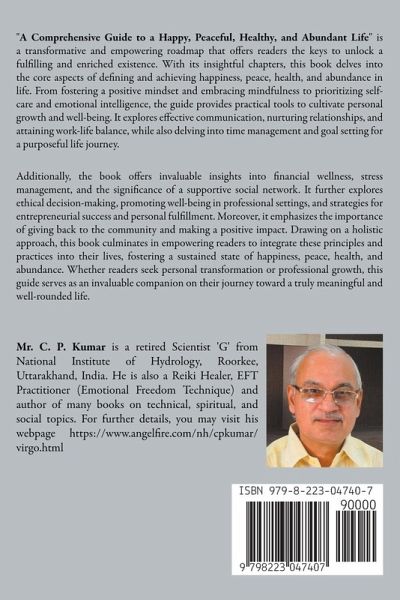 "A Comprehensive Guide to a Happy, Peaceful, Healthy, and Abundant Life" is a transformative and empowering roadmap that offers readers the keys to unlock a fulfilling and enriched existence. With its insightful chapters, this book delves into the core aspects of defining and achieving happiness, peace, health, and abundance in life. From fostering a positive mindset and embracing mindfulness to prioritizing self-care and emotional intelligence, the guide provides practical tools to cultivate personal growth and well-being. It explores effective communication, nurturing relationships, and attaining work-life balance, while also delving into time management and goal setting for a purposeful life journey.

Additionally, the book offers invaluable insights into financial wellness, stress management, and the significance of a supportive social network. It further explores ethical decision-making, promoting well-being in professional settings, and strategies for entrepreneurial success and personal fulfillment. Moreover, it emphasizes the importance of giving back to the community and making a positive impact. Drawing on a holistic approach, this book culminates in empowering readers to integrate these principles and practices into their lives, fostering a sustained state of happiness, peace, health, and abundance. Whether readers seek personal transformation or professional growth, this guide serves as an invaluable companion on their journey toward a truly meaningful and well-rounded life.

Mr. C. P. Kumar is a retired Scientist 'G' from National Institute of Hydrology, Roorkee, Uttarakhand, India. He is also a Reiki Healer, EFT Practitioner (Emotional Freedom Technique) and author of many books on technical, spiritual, and social topics. For further details, you may visit his webpage https://www.angelfire.com/nh/cpkumar/virgo.html

ISBN 979-8-223-04740-7
90000
9 798223 047407